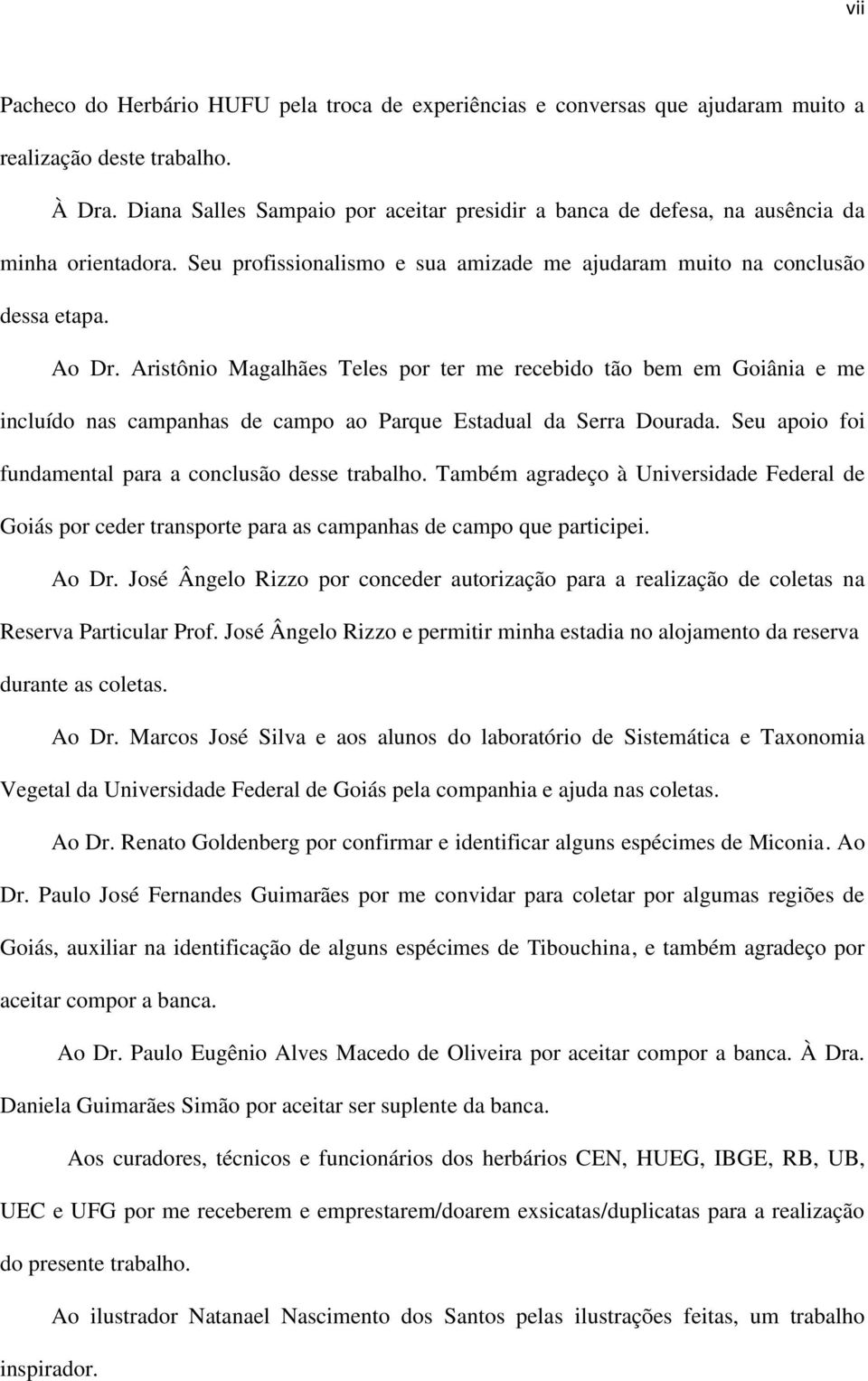 vii

Pacheco do Herbário HUFU pela troca de experiências e conversas que ajudaram muito a realização deste trabalho.

À Dra. Diana Salles Sampaio por aceitar presidir a banca de defesa, na ausência da minha orientadora. Seu profissionalismo e sua amizade me ajudaram muito na conclusão dessa etapa.

Ao Dr. Aristônio Magalhães Teles por ter me recebido tão bem em Goiânia e me incluído nas campanhas de campo ao Parque Estadual da Serra Dourada. Seu apoio foi fundamental para a conclusão desse trabalho. Também agradeço à Universidade Federal de Goiás por ceder transporte para as campanhas de campo que participei.

Ao Dr. José Ângelo Rizzo por conceder autorização para a realização de coletas na Reserva Particular Prof. José Ângelo Rizzo e permitir minha estadia no alojamento da reserva durante as coletas.

Ao Dr. Marcos José Silva e aos alunos do laboratório de Sistemática e Taxonomia Vegetal da Universidade Federal de Goiás pela companhia e ajuda nas coletas.

Ao Dr. Renato Goldenberg por confirmar e identificar alguns espécimes de Miconia. Ao Dr. Paulo José Fernandes Guimarães por me convidar para coletar por algumas regiões de Goiás, auxiliar na identificação de alguns espécimes de Tibouchina, e também agradeço por aceitar compor a banca.

Ao Dr. Paulo Eugênio Alves Macedo de Oliveira por aceitar compor a banca. À Dra. Daniela Guimarães Simão por aceitar ser suplente da banca.

Aos curadores, técnicos e funcionários dos herbários CEN, HUEG, IBGE, RB, UB, UEC e UFG por me receberem e emprestarem/doarem exsicatas/duplicatas para a realização do presente trabalho.

Ao ilustrador Natanael Nascimento dos Santos pelas ilustrações feitas, um trabalho inspirador.